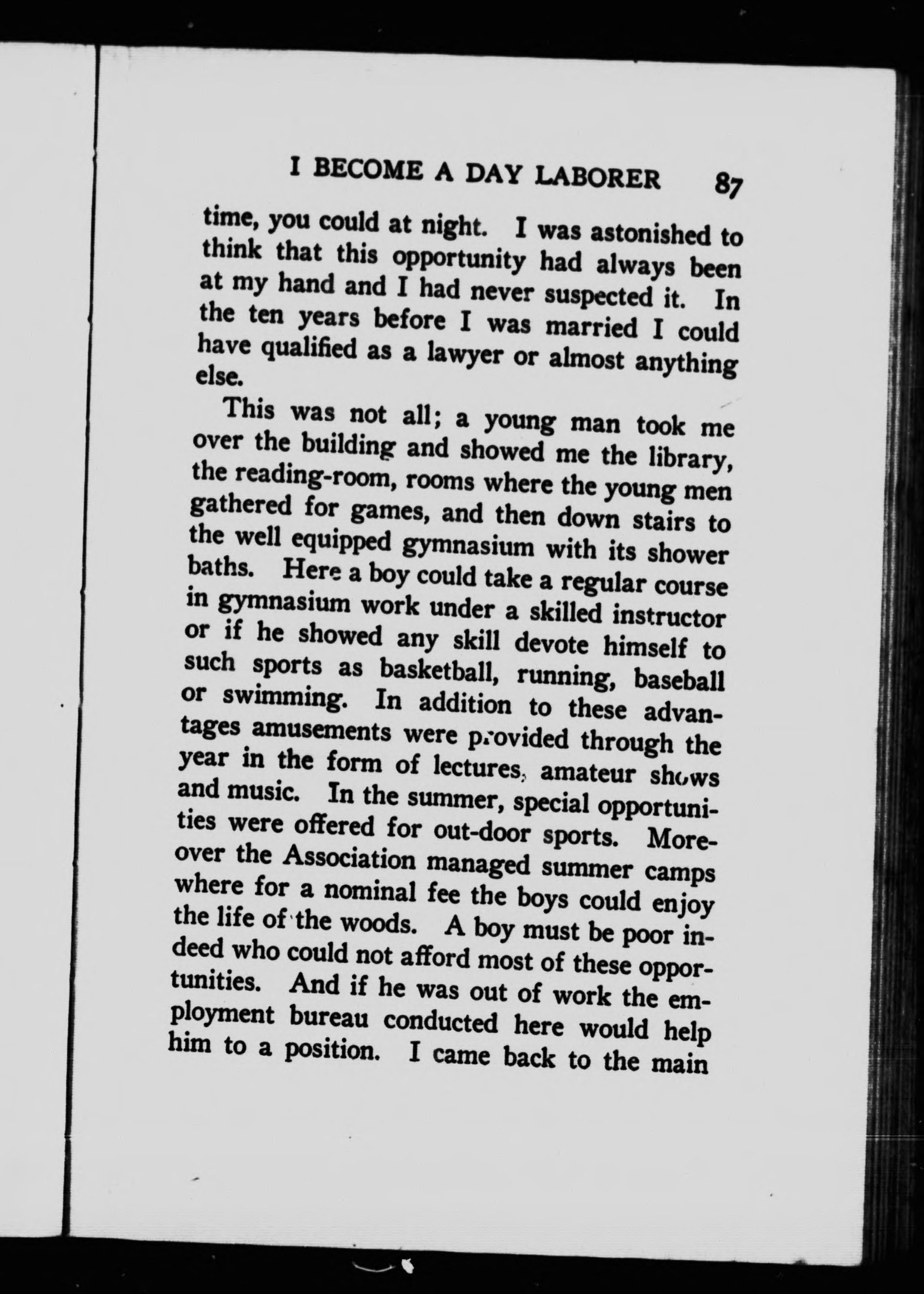 I BECOME A DAY LABORER 87

time, you could at night. I was astonished to think that this opportunity had always been at my hand and I had never suspected it. In the ten years before I was married I could have qualified as a lawyer or almost anything else.

This was not all; a young man took me over the building and showed me the library, the reading-room, rooms where the young men gathered for games, and then down stairs to the well equipped gymnasium with its shower baths. Here a boy could take a regular course in gymnasium work under a skilled instructor or if he showed any skill devote himself to such sports as basketball, running, baseball or swimming. In addition to these advantages amusements were provided through the year in the form of lectures, amateur shows and music. In the summer, special opportunities were offered for out-door sports. Moreover the Association managed summer camps where for a nominal fee the boys could enjoy the life of the woods. A boy must be poor indeed who could not afford most of these opportunities. And if he was out of work the employment bureau conducted here would help him to a position. I came back to the main